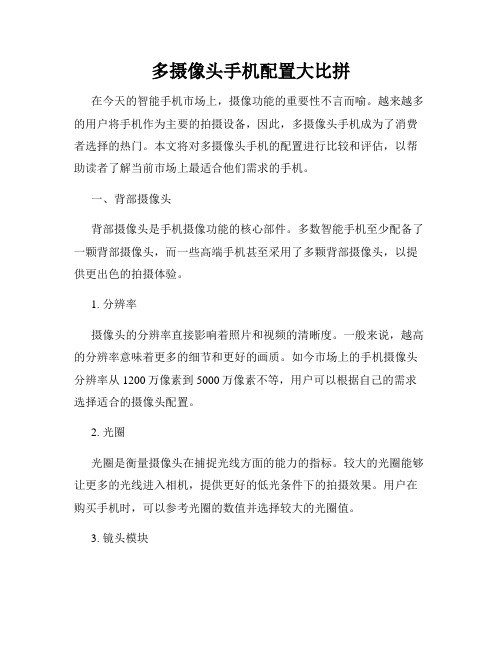 多摄像头手机配置大比拼

在今天的智能手机市场上，摄像功能的重要性不言而喻。越来越多的用户将手机作为主要的拍摄设备，因此，多摄像头手机成为了消费者选择的热门。本文将对多摄像头手机的配置进行比较和评估，以帮助读者了解当前市场上最适合他们需求的手机。

一、背部摄像头

背部摄像头是手机摄像功能的核心部件。多数智能手机至少配备了一颗背部摄像头，而一些高端手机甚至采用了多颗背部摄像头，以提供更出色的拍摄体验。

1. 分辨率

摄像头的分辨率直接影响着照片和视频的清晰度。一般来说，越高的分辨率意味着更多的细节和更好的画质。如今市场上的手机摄像头分辨率从 1200 万像素到 5000 万像素不等，用户可以根据自己的需求选择适合的摄像头配置。

2. 光圈

光圈是衡量摄像头在捕捉光线方面的能力的指标。较大的光圈能够让更多的光线进入相机，提供更好的低光条件下的拍摄效果。用户在购买手机时，可以参考光圈的数值并选择较大的光圈值。

3. 镜头模块